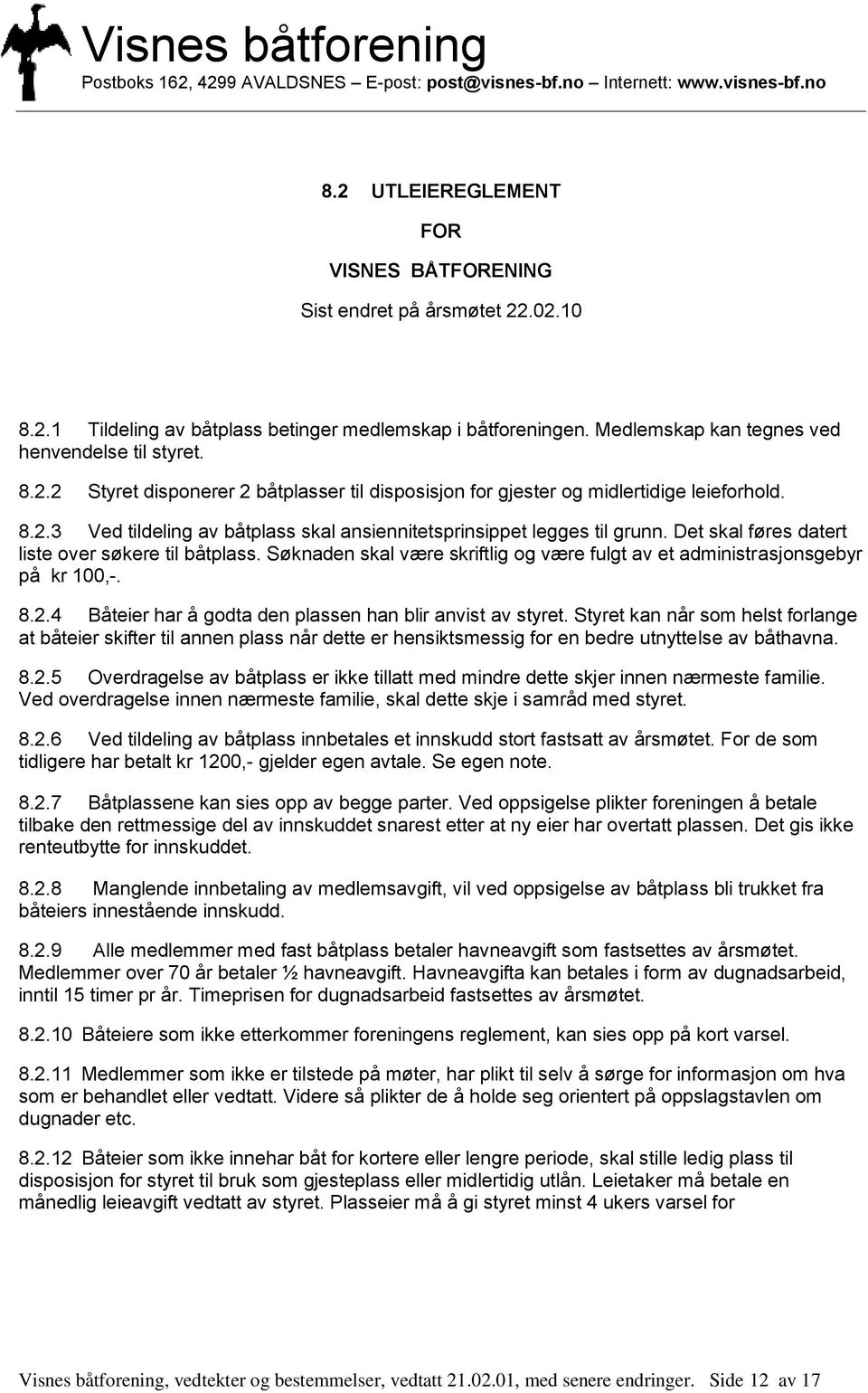 Visnes båtforening
Postboks 162, 4299 AVALDSNES – E-post: post@visnes-bf.no – Internett: www.visnes-bf.no

8.2 UTLEIEREGLEMENT

FOR

VISNES BÅTFORENING

Sist endret på årsmøtet 22.02.10

8.2.1 Tildeling av båtplass betinger medlemskap i båtforeningen. Medlemskap kan tegnes ved henvendelse til styret.

8.2.2 Styret disponerer 2 båtplasser til disposisjon for gjester og midlertidige leieforhold.

8.2.3 Ved tildeling av båtplass skal ansiennitetsprinsippet legges til grunn. Det skal føres datert liste over søkere til båtplass. Søknaden skal være skriftlig og være fulgt av et administrasjonsgebyr på kr 100,-.

8.2.4 Båteier har å godta den plassen han blir anvist av styret. Styret kan når som helst forlange at båteier skifter til annen plass når dette er hensiktsmessig for en bedre utnyttelse av båthavna.

8.2.5 Overdragelse av båtplass er ikke tillatt med mindre dette skjer innen nærmeste familie. Ved overdragelse innen nærmeste familie, skal dette skje i samråd med styret.

8.2.6 Ved tildeling av båtplass innbetales et innskudd stort fastsatt av årsmøtet. For de som tidligere har betalt kr 1200,- gjelder egen avtale. Se egen note.

8.2.7 Båtplassene kan sies opp av begge parter. Ved oppsigelse plikter foreningen å betale tilbake den rettmessige del av innskuddet snarest etter at ny eier har overtatt plassen. Det gis ikke renteutbytte for innskuddet.

8.2.8 Manglende innbetaling av medlemsavgift, vil ved oppsigelse av båtplass bli trukket fra båteiers innestående innskudd.

8.2.9 Alle medlemmer med fast båtplass betaler havneavgift som fastsettes av årsmøtet. Medlemmer over 70 år betaler ½ havneavgift. Havneavgifta kan betales i form av dugnadsarbeid, inntil 15 timer pr år. Timeprisen for dugnadsarbeid fastsettes av årsmøtet.

8.2.10 Båteiere som ikke etterkommer foreningens reglement, kan sies opp på kort varsel.

8.2.11 Medlemmer som ikke er tilstede på møter, har plikt til selv å sørge for informasjon om hva som er behandlet eller vedtatt. Videre så plikter de å holde seg orientert på oppslagstavlen om dugnader etc.

8.2.12 Båteier som ikke innehar båt for kortere eller lengre periode, skal stille ledig plass til disposisjon for styret til bruk som gjesteplass eller midlertidig utlån. Leietaker må betale en månedlig leieavgift vedtatt av styret. Plasseier må å gi styret minst 4 ukers varsel for

Visnes båtforening, vedtekter og bestemmelser, vedtatt 21.02.01, med senere endringer. Side 12 av 17